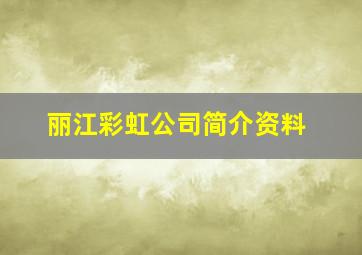 丽江彩虹公司简介资料